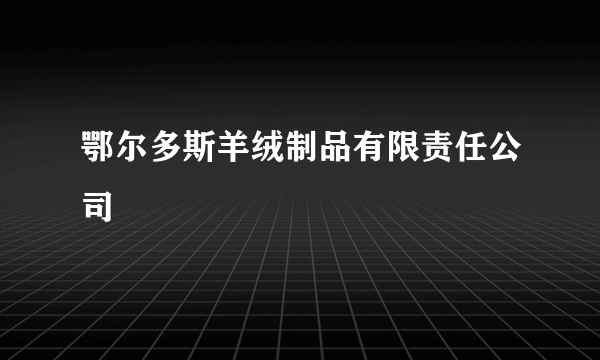 鄂尔多斯羊绒制品有限责任公司